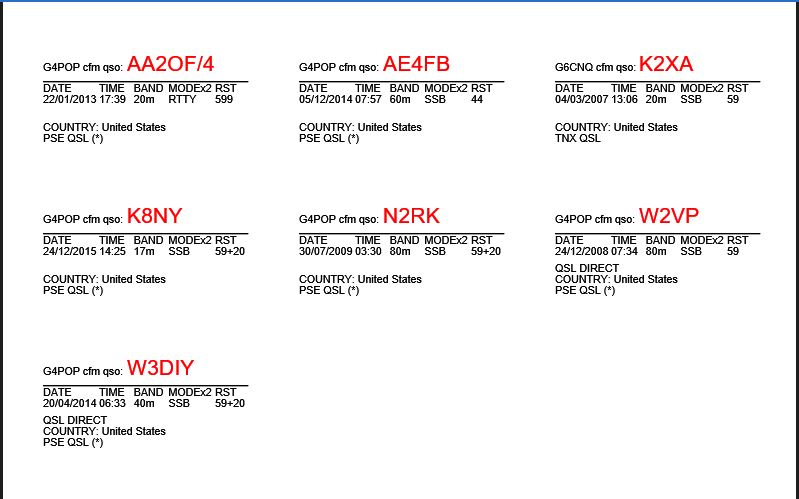 G4POP cfm qso: AA2OF/4

| DATE | TIME | BAND | MODEx2 | RST |
|---|---|---|---|---|
| 22/01/2013 | 17:39 | 20m | RTTY | 599 |

COUNTRY: United States
PSE QSL (*)

G4POP cfm qso: AE4FB

| DATE | TIME | BAND | MODEx2 | RST |
|---|---|---|---|---|
| 05/12/2014 | 07:57 | 60m | SSB | 44 |

COUNTRY: United States
PSE QSL (*)

G6CNQ cfm qso: K2XA

| DATE | TIME | BAND | MODEx2 | RST |
|---|---|---|---|---|
| 04/03/2007 | 13:06 | 20m | SSB | 59 |

COUNTRY: United States
TNX QSL

G4POP cfm qso: K8NY

| DATE | TIME | BAND | MODEx2 | RST |
|---|---|---|---|---|
| 24/12/2015 | 14:25 | 17m | SSB | 59+20 |

COUNTRY: United States
PSE QSL (*)

G4POP cfm qso: N2RK

| DATE | TIME | BAND | MODEx2 | RST |
|---|---|---|---|---|
| 30/07/2009 | 03:30 | 80m | SSB | 59+20 |

COUNTRY: United States
PSE QSL (*)

G4POP cfm qso: W2VP

| DATE | TIME | BAND | MODEx2 | RST |
|---|---|---|---|---|
| 24/12/2008 | 07:34 | 80m | SSB | 59 |

QSL DIRECT
COUNTRY: United States
PSE QSL (*)

G4POP cfm qso: W3DIY

| DATE | TIME | BAND | MODEx2 | RST |
|---|---|---|---|---|
| 20/04/2014 | 06:33 | 40m | SSB | 59+20 |

QSL DIRECT
COUNTRY: United States
PSE QSL (*)